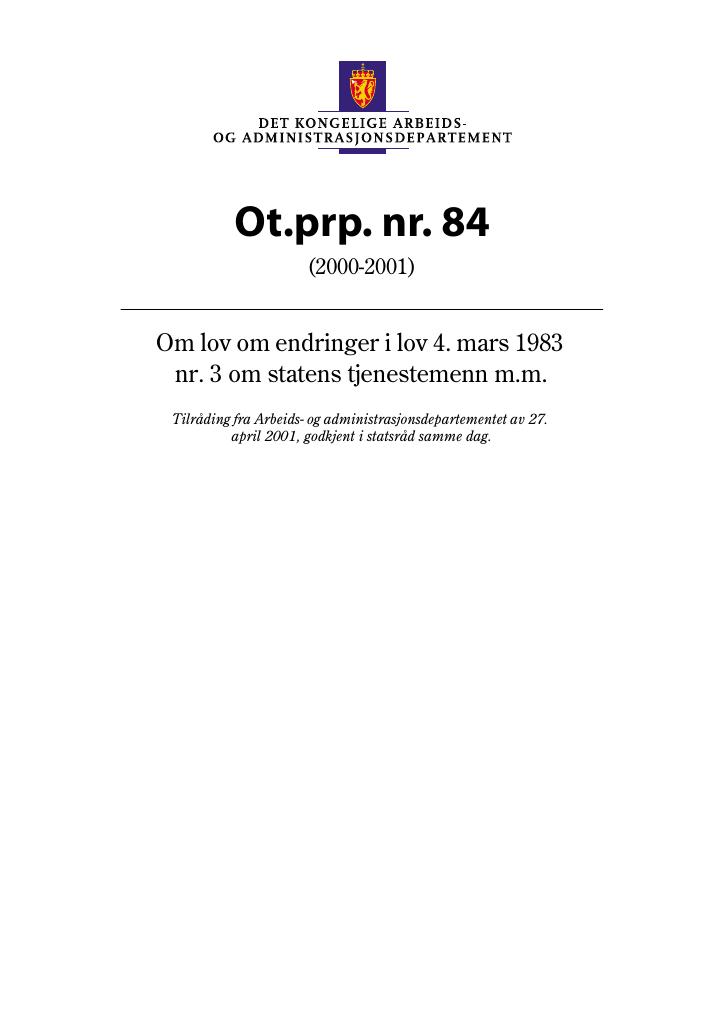 DET KONGELIGE ARBEIDS-
OG ADMINISTRASJONSDEPARTEMENT

Ot.prp. nr. 84

(2000-2001)

Om lov om endringer i lov 4. mars 1983 nr. 3 om statens tjenestemenn m.m.

Tilråding fra Arbeids- og administrasjonsdepartementet av 27. april 2001, godkjent i statsråd samme dag.